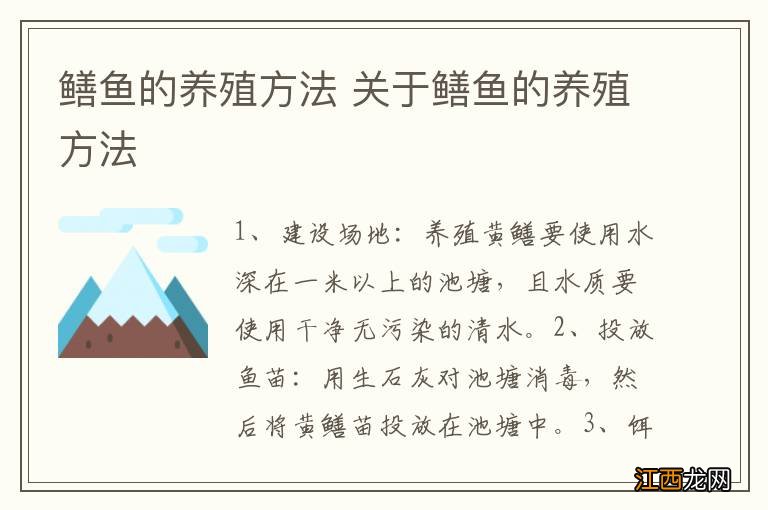 鳝鱼的养殖方法 关于鳝鱼的养殖方法

1、建设场地：养殖黄鳝要使用水深在一米以上的池塘，且水质要使用干净无污染的清水。2、投放鱼苗：用生石灰对池塘消毒，然后将黄鳝苗投放在池塘中。3、饵

江西龙网